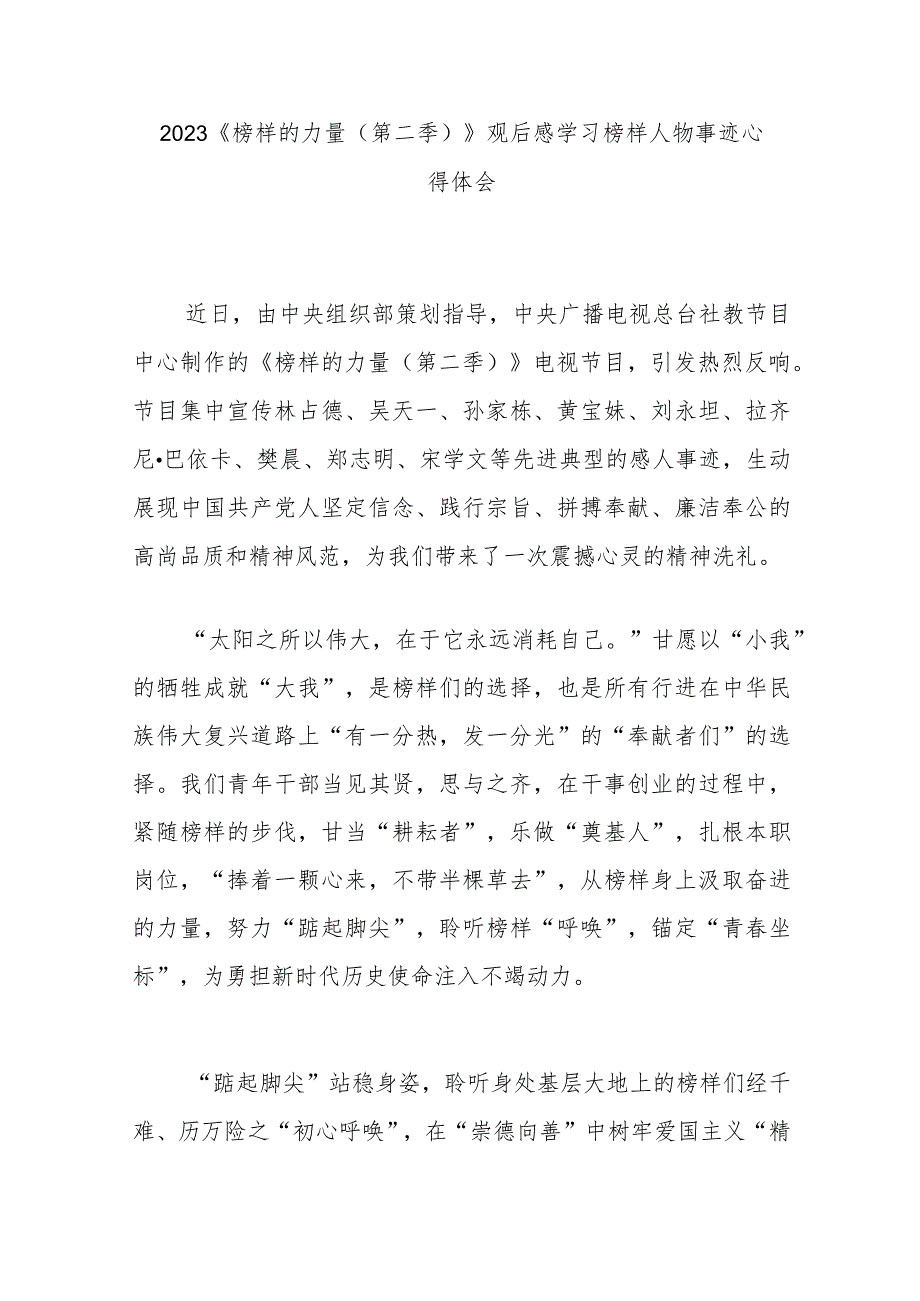 2023《榜样的力量（第二季）》观后感学习榜样人物事迹心得体会

近日，由中央组织部策划指导，中央广播电视总台社教节目中心制作的《榜样的力量（第二季）》电视节目，引发热烈反响。节目集中宣传林占德、吴天一、孙家栋、黄宝妹、刘永坦、拉齐尼•巴依卡、樊晨、郑志明、宋学文等先进典型的感人事迹，生动展现中国共产党人坚定信念、践行宗旨、拼搏奉献、廉洁奉公的高尚品质和精神风范，为我们带来了一次震撼心灵的精神洗礼。

“太阳之所以伟大，在于它永远消耗自己。”甘愿以“小我”的牺牲成就“大我”，是榜样们的选择，也是所有行进在中华民族伟大复兴道路上“有一分热，发一分光”的“奉献者们”的选择。我们青年干部当见其贤，思与之齐，在干事创业的过程中，紧随榜样的步伐，甘当“耕耘者”，乐做“奠基人”，扎根本职岗位，“捧着一颗心来，不带半棵草去”，从榜样身上汲取奋进的力量，努力“踮起脚尖”，聆听榜样“呼唤”，锚定“青春坐标”，为勇担新时代历史使命注入不竭动力。

“踮起脚尖”站稳身姿，聆听身处基层大地上的榜样们经千难、历万险之“初心呼唤”，在“崇德向善”中树牢爱国主义“精